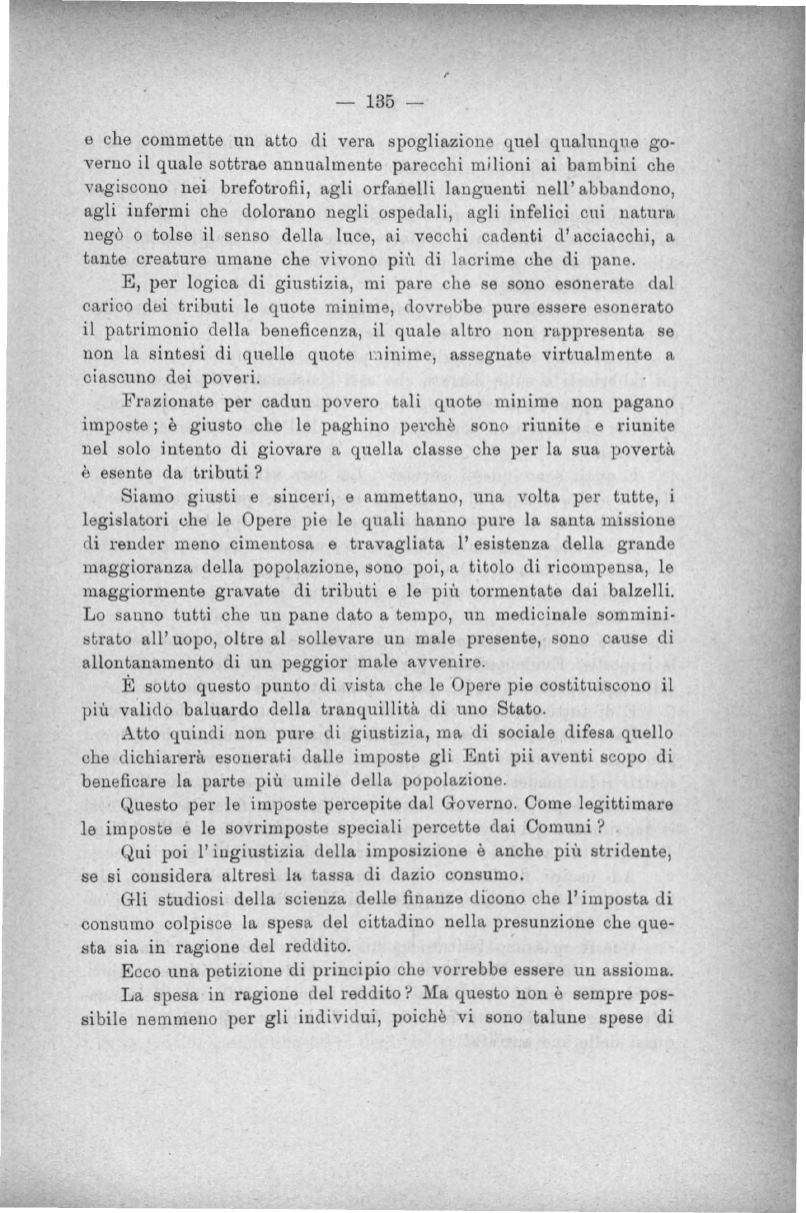 — 135 —

e che commette un atto di vera spogliazione quel qualunque governo il quale sottrae annualmente parecchi milioni ai bambini che vagiscono nei brefotrofii, agli orfanelli languenti nell'abbandono, agli infermi che dolorano negli ospedali, agli infelici cui natura negò o tolse il senso della luce, ai vecchi cadenti d'acciacchi, a tante creature umane che vivono più di lacrime che di pane.

E, per logica di giustizia, mi pare che se sono esonerate dal carico dei tributi le quote minime, dovrebbe pure essere esonerato il patrimonio della beneficenza, il quale altro non rappresenta se non la sintesi di quelle quote minime, assegnate virtualmente a ciascuno dei poveri.

Frazionate per cadun povero tali quote minime non pagano imposte; è giusto che le paghino perchè sono riunite e riunite nel solo intento di giovare a quella classe che per la sua povertà è esente da tributi?

Siamo giusti e sinceri, e ammettano, una volta per tutte, i legislatori che le Opere pie le quali hanno pure la santa missione di render meno cimentosa e travagliata l'esistenza della grande maggioranza della popolazione, sono poi, a titolo di ricompensa, le maggiormente gravate di tributi e le più tormentate dai balzelli. Lo sanno tutti che un pane dato a tempo, un medicinale somministrato all'uopo, oltre al sollevare un male presente, sono cause di allontanamento di un peggior male avvenire.

È sotto questo punto di vista che le Opere pie costituiscono il più valido baluardo della tranquillità di uno Stato.

Atto quindi non pure di giustizia, ma di sociale difesa quello che dichiarerà esonerati dalle imposte gli Enti pii aventi scopo di beneficare la parte più umile della popolazione.

Questo per le imposte percepite dal Governo. Come legittimare le imposte e le sovrimposte speciali percette dai Comuni?

Qui poi l'ingiustizia della imposizione è anche più stridente, se si considera altresì la tassa di dazio consumo.

Gli studiosi della scienza delle finanze dicono che l'imposta di consumo colpisce la spesa del cittadino nella presunzione che questa sia in ragione del reddito.

Ecco una petizione di principio che vorrebbe essere un assioma.

La spesa in ragione del reddito? Ma questo non è sempre possibile nemmeno per gli individui, poichè vi sono talune spese di